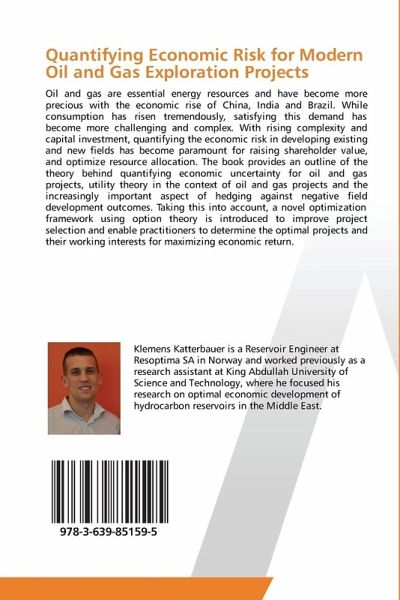 Quantifying Economic Risk for Modern Oil and Gas Exploration Projects

Oil and gas are essential energy resources and have become more precious with the economic rise of China, India and Brazil. While consumption has risen tremendously, satisfying this demand has become more challenging and complex. With rising complexity and capital investment, quantifying the economic risk in developing existing and new fields has become paramount for raising shareholder value, and optimize resource allocation. The book provides an outline of the theory behind quantifying economic uncertainty for oil and gas projects, utility theory in the context of oil and gas projects and the increasingly important aspect of hedging against negative field development outcomes. Taking this into account, a novel optimization framework using option theory is introduced to improve project selection and enable practitioners to determine the optimal projects and their working interests for maximizing economic return.

Klemens Katterbauer is a Reservoir Engineer at Resoptima SA in Norway and worked previously as a research assistant at King Abdullah University of Science and Technology, where he focused his research on optimal economic development of hydrocarbon reservoirs in the Middle East.

978-3-639-85159-5